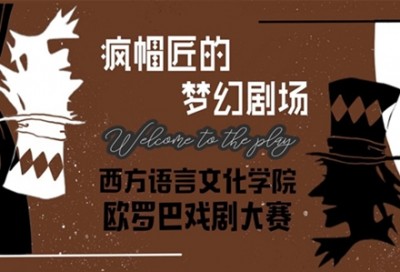 疯帽匠的
梦幻剧场

Welcome to the play

西方语言文化学院
欧罗巴戏剧大赛